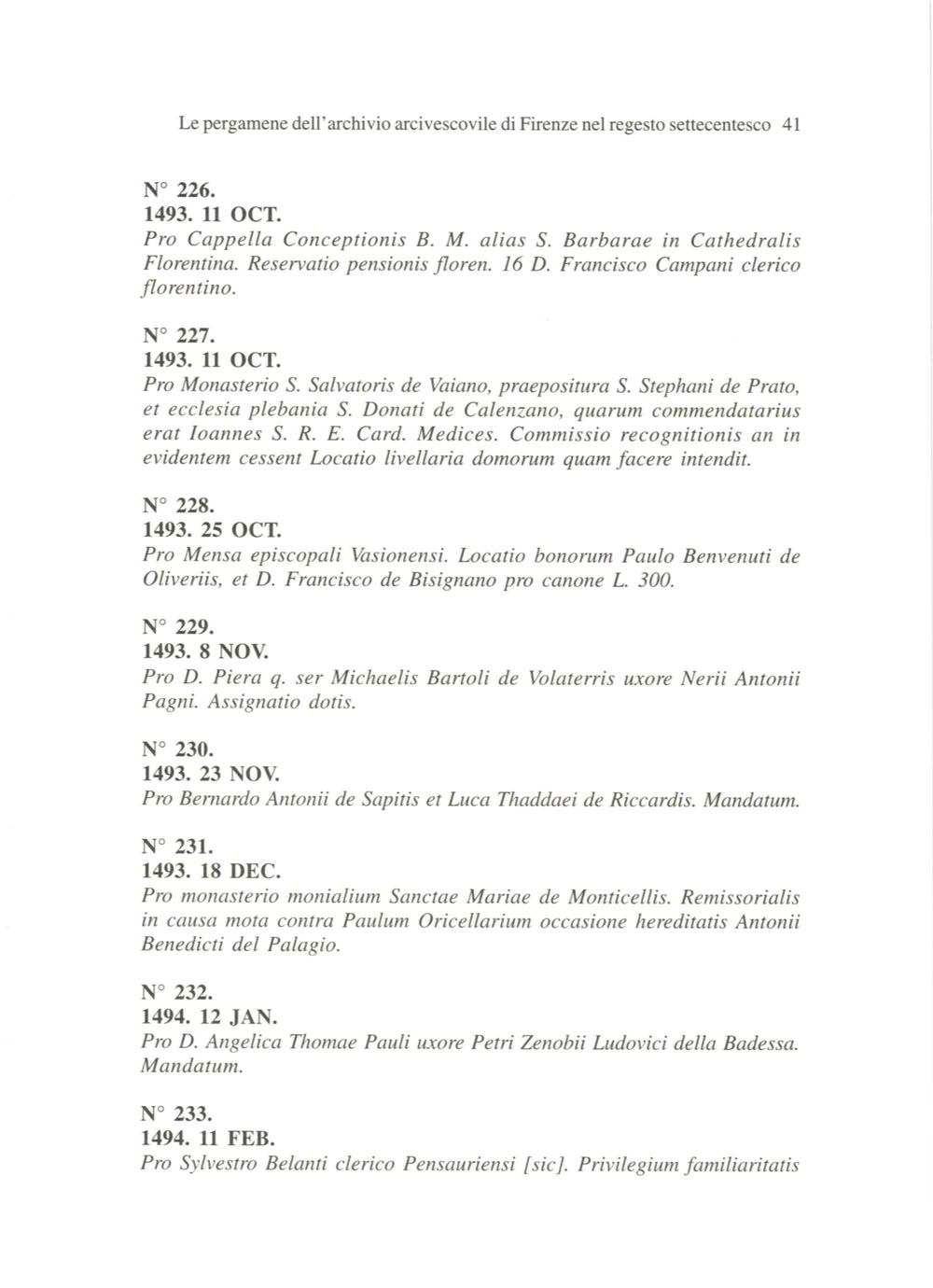 Le pergamene dell'archivio arcivescovile di Firenze nel regesto settecentesco 41

N° 226.
1493. 11 OCT.
Pro Cappella Conceptionis B. M. alias S. Barbarae in Cathedralis Florentina. Reservatio pensionis floren. 16 D. Francisco Campani clerico florentino.

N° 227.
1493. 11 OCT.
Pro Monasterio S. Salvatoris de Vaiano, praepositura S. Stephani de Prato, et ecclesia plebania S. Donati de Calenzano, quarum commendatarius erat Ioannes S. R. E. Card. Medices. Commissio recognitionis an in evidentem cessent Locatio livellaria domorum quam facere intendit.

N° 228.
1493. 25 OCT.
Pro Mensa episcopali Vasionensi. Locatio bonorum Paulo Benvenuti de Oliveriis, et D. Francisco de Bisignano pro canone L. 300.

N° 229.
1493. 8 NOV.
Pro D. Piera q. ser Michaelis Bartoli de Volaterris uxore Nerii Antonii Pagni. Assignatio dotis.

N° 230.
1493. 23 NOV.
Pro Bernardo Antonii de Sapitis et Luca Thaddaei de Riccardis. Mandatum.

N° 231.
1493. 18 DEC.
Pro monasterio monialium Sanctae Mariae de Monticellis. Remissorialis in causa mota contra Paulum Oricellarium occasione hereditatis Antonii Benedicti del Palagio.

N° 232.
1494. 12 JAN.
Pro D. Angelica Thomae Pauli uxore Petri Zenobii Ludovici della Badessa. Mandatum.

N° 233.
1494. 11 FEB.
Pro Sylvestro Belanti clerico Pensauriensi [sic]. Privilegium familiaritatis